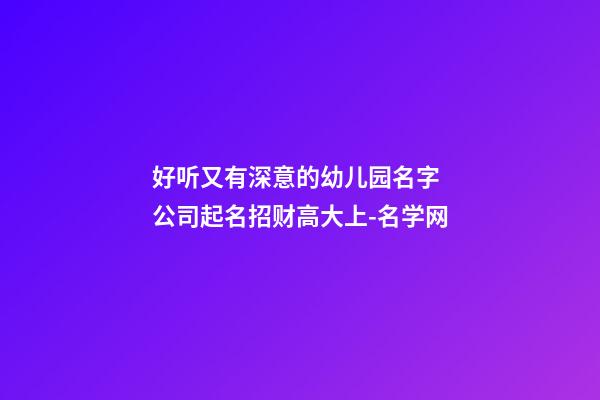 好听又有深意的幼儿园名字 公司起名招财高大上-名学网